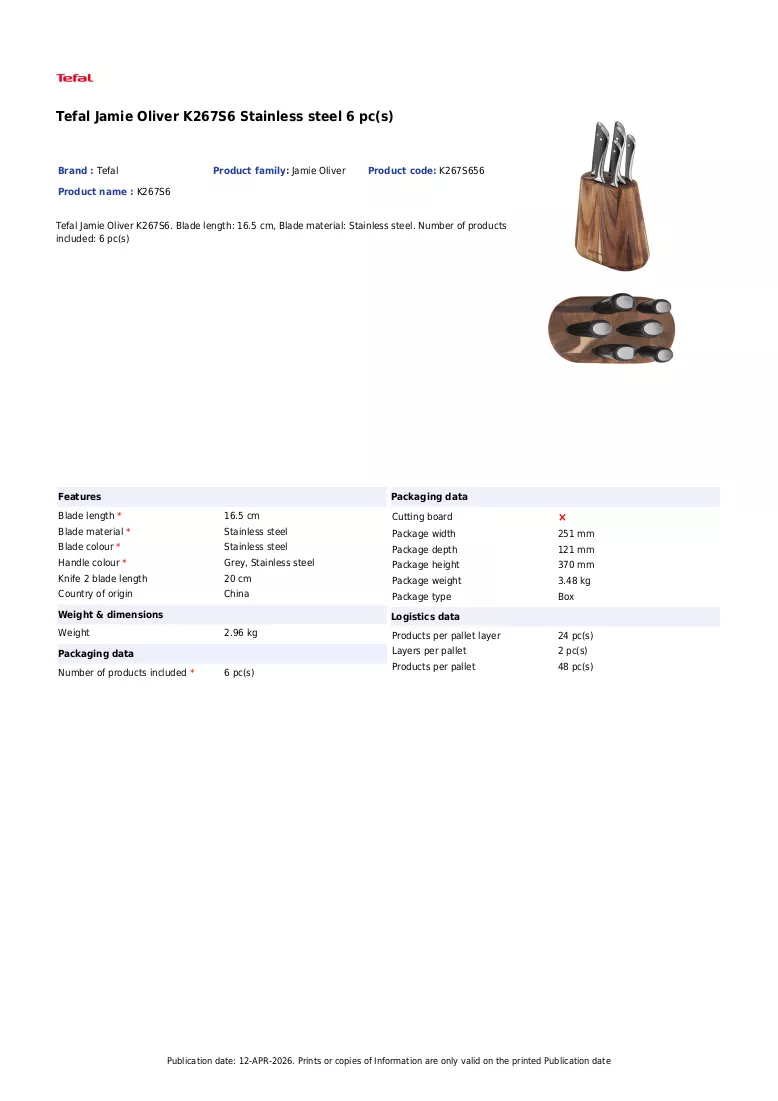 Tefal

Tefal Jamie Oliver K267S6 Stainless steel 6 pc(s)

Brand : Tefal
Product family: Jamie Oliver
Product code: K267S656
Product name : K267S6

Tefal Jamie Oliver K267S6. Blade length: 16.5 cm, Blade material: Stainless steel. Number of products included: 6 pc(s)

Features
Blade length * 16.5 cm
Blade material * Stainless steel
Blade colour * Stainless steel
Handle colour * Grey, Stainless steel
Knife 2 blade length 20 cm
Country of origin China

Weight & dimensions
Weight 2.96 kg

Packaging data
Number of products included * 6 pc(s)

Packaging data
Cutting board ×
Package width 251 mm
Package depth 121 mm
Package height 370 mm
Package weight 3.48 kg
Package type Box

Logistics data
Products per pallet layer 24 pc(s)
Layers per pallet 2 pc(s)
Products per pallet 48 pc(s)

Publication date: 12-APR-2026. Prints or copies of Information are only valid on the printed Publication date